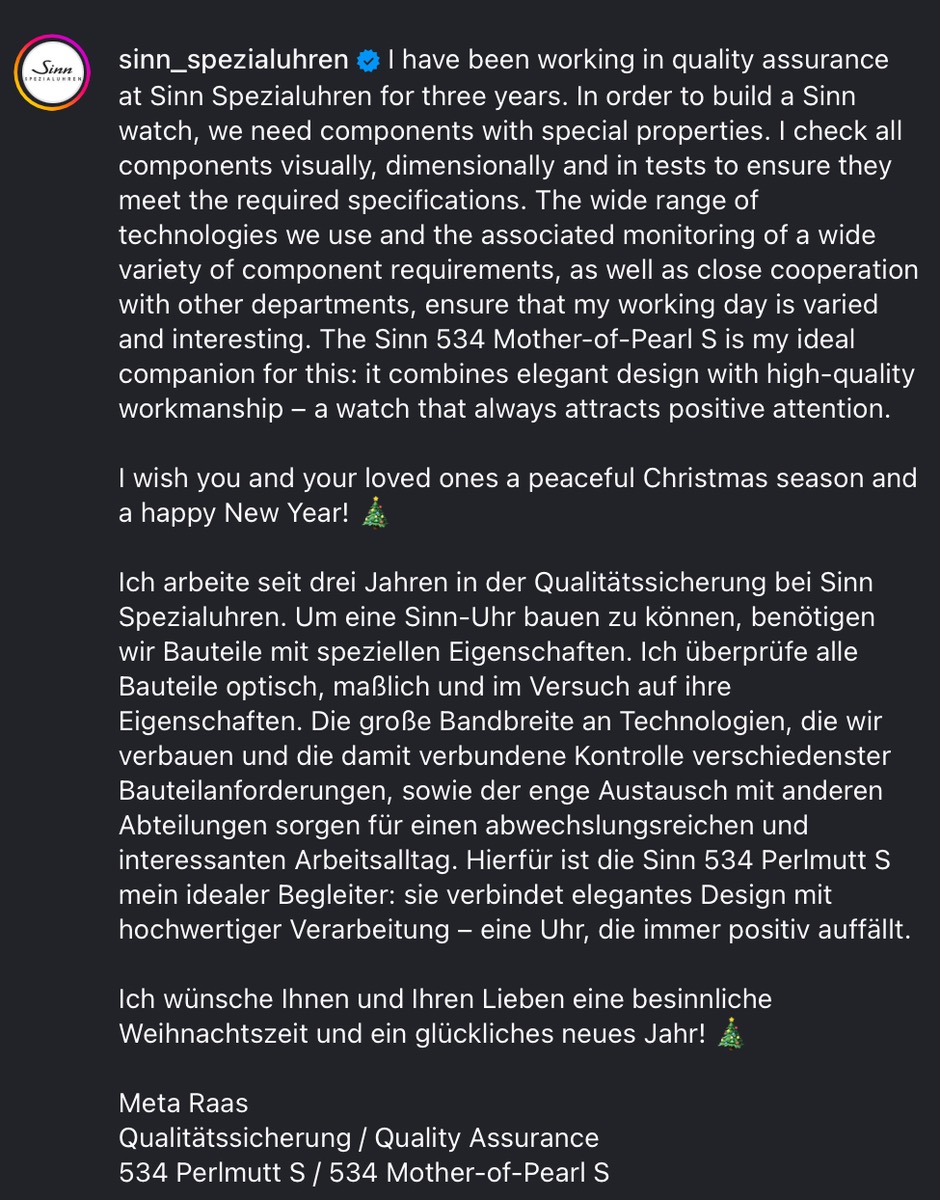 Sinn SPEZIALUHREN

sinn_spezialuhren I have been working in quality assurance at Sinn Spezialuhren for three years. In order to build a Sinn watch, we need components with special properties. I check all components visually, dimensionally and in tests to ensure they meet the required specifications. The wide range of technologies we use and the associated monitoring of a wide variety of component requirements, as well as close cooperation with other departments, ensure that my working day is varied and interesting. The Sinn 534 Mother-of-Pearl S is my ideal companion for this: it combines elegant design with high-quality workmanship – a watch that always attracts positive attention.

I wish you and your loved ones a peaceful Christmas season and a happy New Year! 🎄

Ich arbeite seit drei Jahren in der Qualitätssicherung bei Sinn Spezialuhren. Um eine Sinn-Uhr bauen zu können, benötigen wir Bauteile mit speziellen Eigenschaften. Ich überprüfe alle Bauteile optisch, maßlich und im Versuch auf ihre Eigenschaften. Die große Bandbreite an Technologien, die wir verbauen und die damit verbundene Kontrolle verschiedenster Bauteilanforderungen, sowie der enge Austausch mit anderen Abteilungen sorgen für einen abwechslungsreichen und interessanten Arbeitsalltag. Hierfür ist die Sinn 534 Perlmutt S mein idealer Begleiter: sie verbindet elegantes Design mit hochwertiger Verarbeitung – eine Uhr, die immer positiv auffällt.

Ich wünsche Ihnen und Ihren Lieben eine besinnliche Weihnachtszeit und ein glückliches neues Jahr! 🎄

Meta Raas
Qualitätssicherung / Quality Assurance
534 Perlmutt S / 534 Mother-of-Pearl S